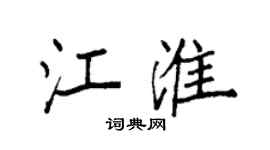 江淮

词典网